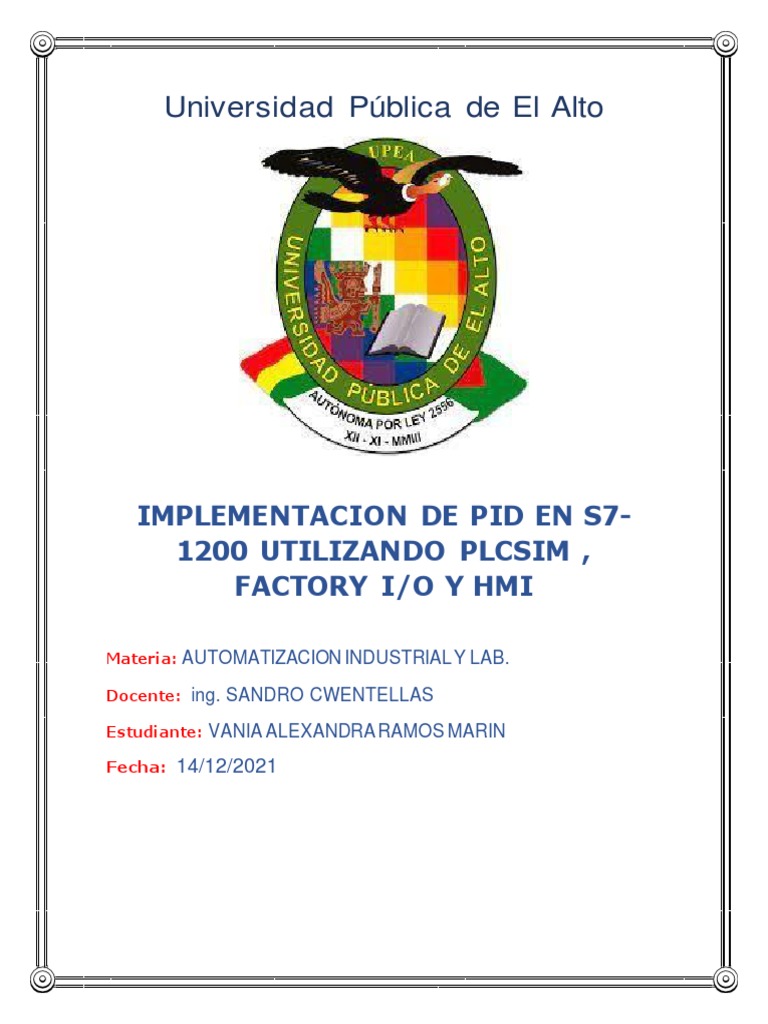 Universidad Pública de El Alto

UPEA

UNIVERSIDAD PÚBLICA DE EL ALTO

AUTÓNOMA POR LEY 2556

XII - XI - MMIII

IMPLEMENTACION DE PID EN S7-1200 UTILIZANDO PLCSIM , FACTORY I/O Y HMI

Materia: AUTOMATIZACION INDUSTRIAL Y LAB.

Docente: ing. SANDRO CWENTELLAS

Estudiante: VANIA ALEXANDRA RAMOS MARIN

Fecha: 14/12/2021